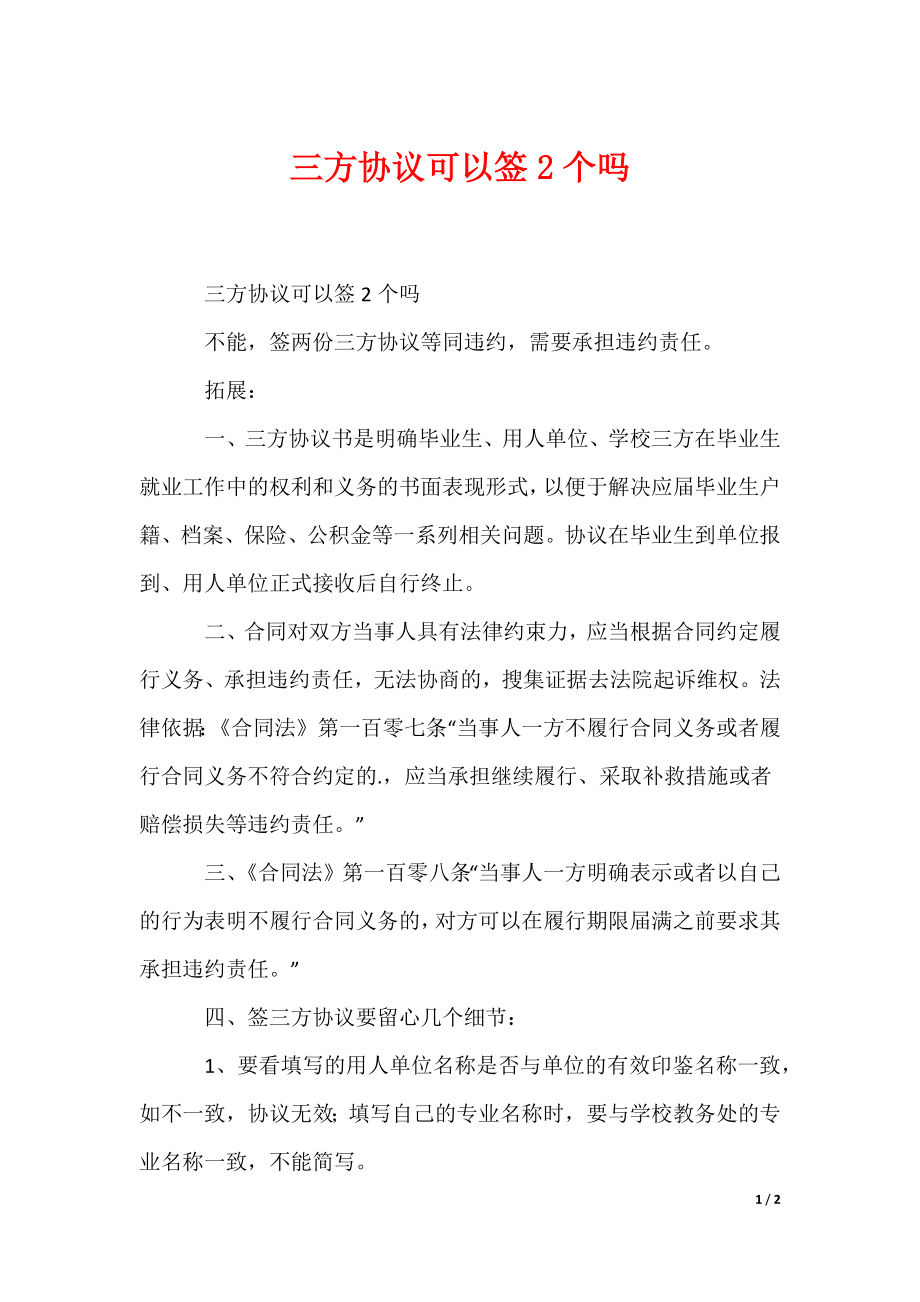 三方协议可以签 2 个吗

三方协议可以签 2 个吗

不能，签两份三方协议等同违约，需要承担违约责任。

拓展：

一、三方协议书是明确毕业生、用人单位、学校三方在毕业生就业工作中的权利和义务的书面表现形式，以便于解决应届毕业生户籍、档案、保险、公积金等一系列相关问题。协议在毕业生到单位报到、用人单位正式接收后自行终止。

二、合同对双方当事人具有法律约束力，应当根据合同约定履行义务、承担违约责任，无法协商的，搜集证据去法院起诉维权。法律依据:《合同法》第一百零七条“当事人一方不履行合同义务或者履行合同义务不符合约定的.，应当承担继续履行、采取补救措施或者赔偿损失等违约责任。”

三、《合同法》第一百零八条“当事人一方明确表示或者以自己的行为表明不履行合同义务的，对方可以在履行期限届满之前要求其承担违约责任。”

四、签三方协议要留心几个细节：

1、要看填写的用人单位名称是否与单位的有效印鉴名称一致，如不一致，协议无效;填写自己的专业名称时，要与学校教务处的专业名称一致，不能简写。

1 / 2